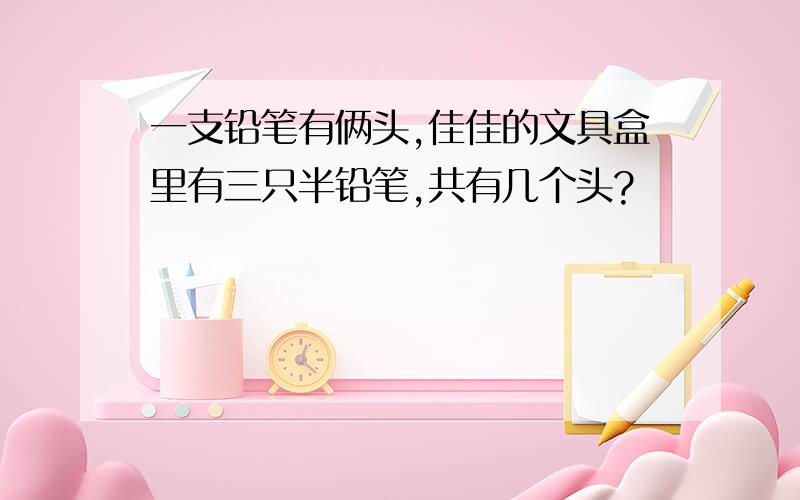 一支铅笔有俩头,佳佳的文具盒里有三只半铅笔,共有几个头?